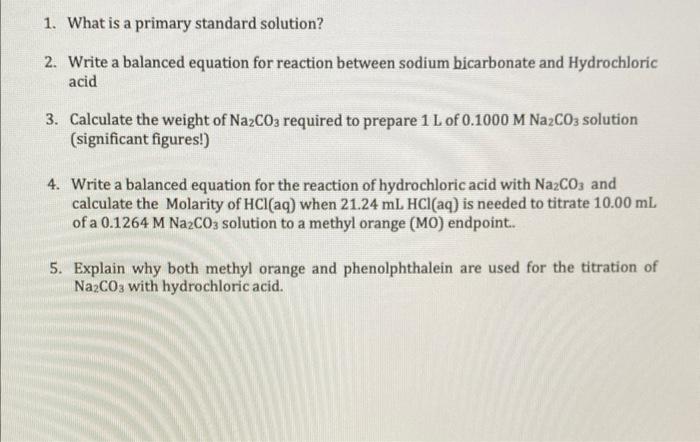 1. What is a primary standard solution?

2. Write a balanced equation for reaction between sodium bicarbonate and Hydrochloric acid

3. Calculate the weight of $Na_2CO_3$ required to prepare 1 L of 0.1000 M $Na_2CO_3$ solution (significant figures!)

4. Write a balanced equation for the reaction of hydrochloric acid with $Na_2CO_3$ and calculate the Molarity of HCl(aq) when 21.24 mL HCl(aq) is needed to titrate 10.00 mL of a 0.1264 M $Na_2CO_3$ solution to a methyl orange (MO) endpoint..

5. Explain why both methyl orange and phenolphthalein are used for the titration of $Na_2CO_3$ with hydrochloric acid.